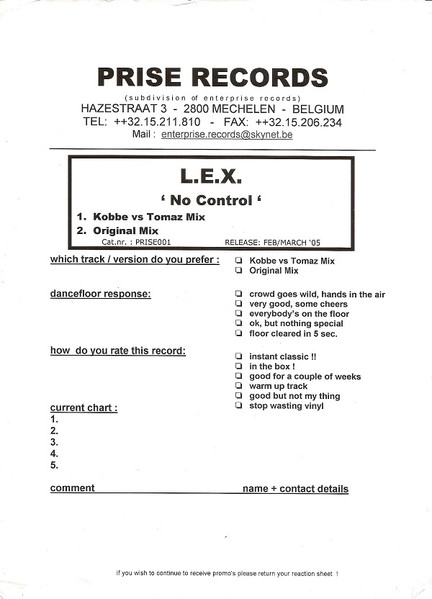 PRISE RECORDS

(subdivision of enterprise records)
HAZESTRAAT 3 - 2800 MECHELEN - BELGIUM
TEL: ++32.15.211.810 - FAX: ++32.15.206.234
Mail : enterprise.records@skynet.be

L.E.X.
' No Control '
1. Kobbe vs Tomaz Mix
2. Original Mix
Cat.nr. : PRISE001 RELEASE: FEB/MARCH '05

which track / version do you prefer :
❑ Kobbe vs Tomaz Mix
❑ Original Mix

dancefloor response:
❑ crowd goes wild, hands in the air
❑ very good, some cheers
❑ everybody's on the floor
❑ ok, but nothing special
❑ floor cleared in 5 sec.

how do you rate this record:
❑ instant classic !!
❑ in the box !
❑ good for a couple of weeks
❑ warm up track
❑ good but not my thing
❑ stop wasting vinyl

current chart :
1.
2.
3.
4.
5.

comment

name + contact details

if you wish to continue to receive promo's please return your reaction sheet !